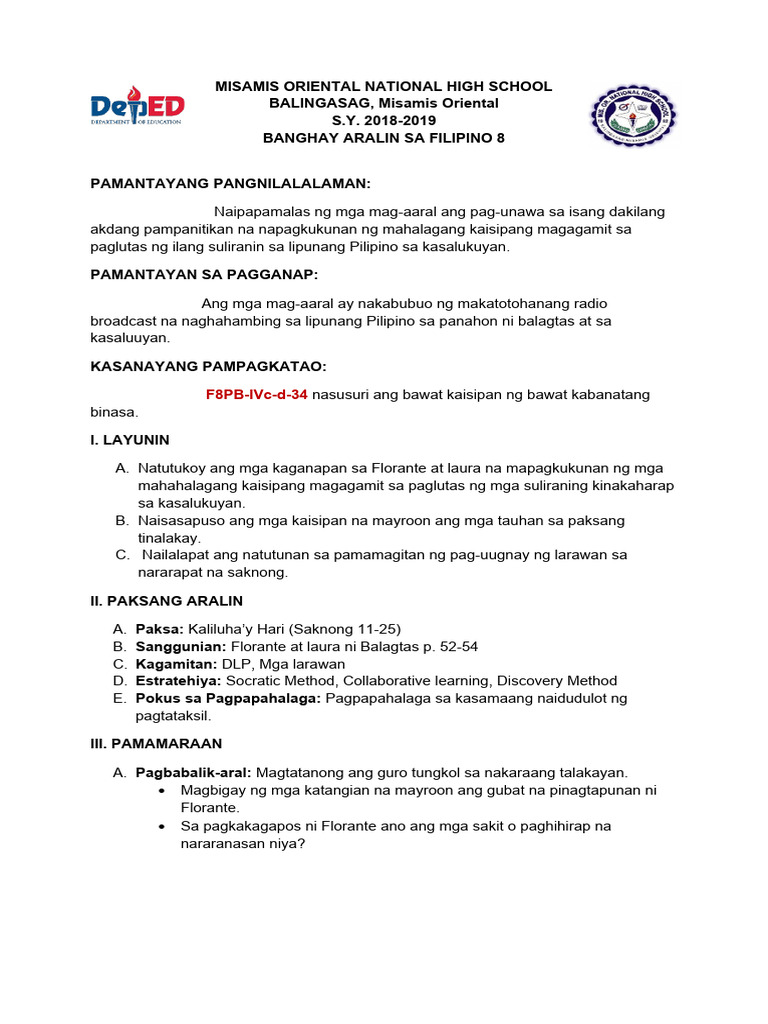 DepED
DEPARTMENT OF EDUCATION

MISAMIS ORIENTAL NATIONAL HIGH SCHOOL
BALINGASAG, Misamis Oriental
S.Y. 2018-2019
BANGHAY ARALIN SA FILIPINO 8

PAMANTAYANG PANGNILALALAMAN:

Naipapamalas ng mga mag-aaral ang pag-unawa sa isang dakilang akdang pampanitikan na napagkukunan ng mahalagang kaisipang magagamit sa paglutas ng ilang suliranin sa lipunang Pilipino sa kasalukuyan.

PAMANTAYAN SA PAGGANAP:

Ang mga mag-aaral ay nakabubuo ng makatotohanang radio broadcast na naghahambing sa lipunang Pilipino sa panahon ni balagtas at sa kasaluuyan.

KASANAYANG PAMPAGKATAO:

F8PB-IVc-d-34 nasusuri ang bawat kaisipan ng bawat kabanatang binasa.

I. LAYUNIN

A. Natutukoy ang mga kaganapan sa Florante at laura na mapagkukunan ng mga mahahalagang kaisipang magagamit sa paglutas ng mga suliraning kinakaharap sa kasalukuyan.
B. Naisasapuso ang mga kaisipan na mayroon ang mga tauhan sa paksang tinalakay.
C. Nailalapat ang natutunan sa pamamagitan ng pag-uugnay ng larawan sa nararapat na saknong.

II. PAKSANG ARALIN

A. Paksa: Kaliluha'y Hari (Saknong 11-25)
B. Sanggunian: Florante at laura ni Balagtas p. 52-54
C. Kagamitan: DLP, Mga larawan
D. Estratehiya: Socratic Method, Collaborative learning, Discovery Method
E. Pokus sa Pagpapahalaga: Pagpapahalaga sa kasamaang naidudulot ng pagtataksil.

III. PAMAMARAAN

A. Pagbabalik-aral: Magtatanong ang guro tungkol sa nakaraang talakayan.
• Magbigay ng mga katangian na mayroon ang gubat na pinagtapunan ni Florante.
• Sa pagkakagapos ni Florante ano ang mga sakit o paghihirap na nararanasan niya?